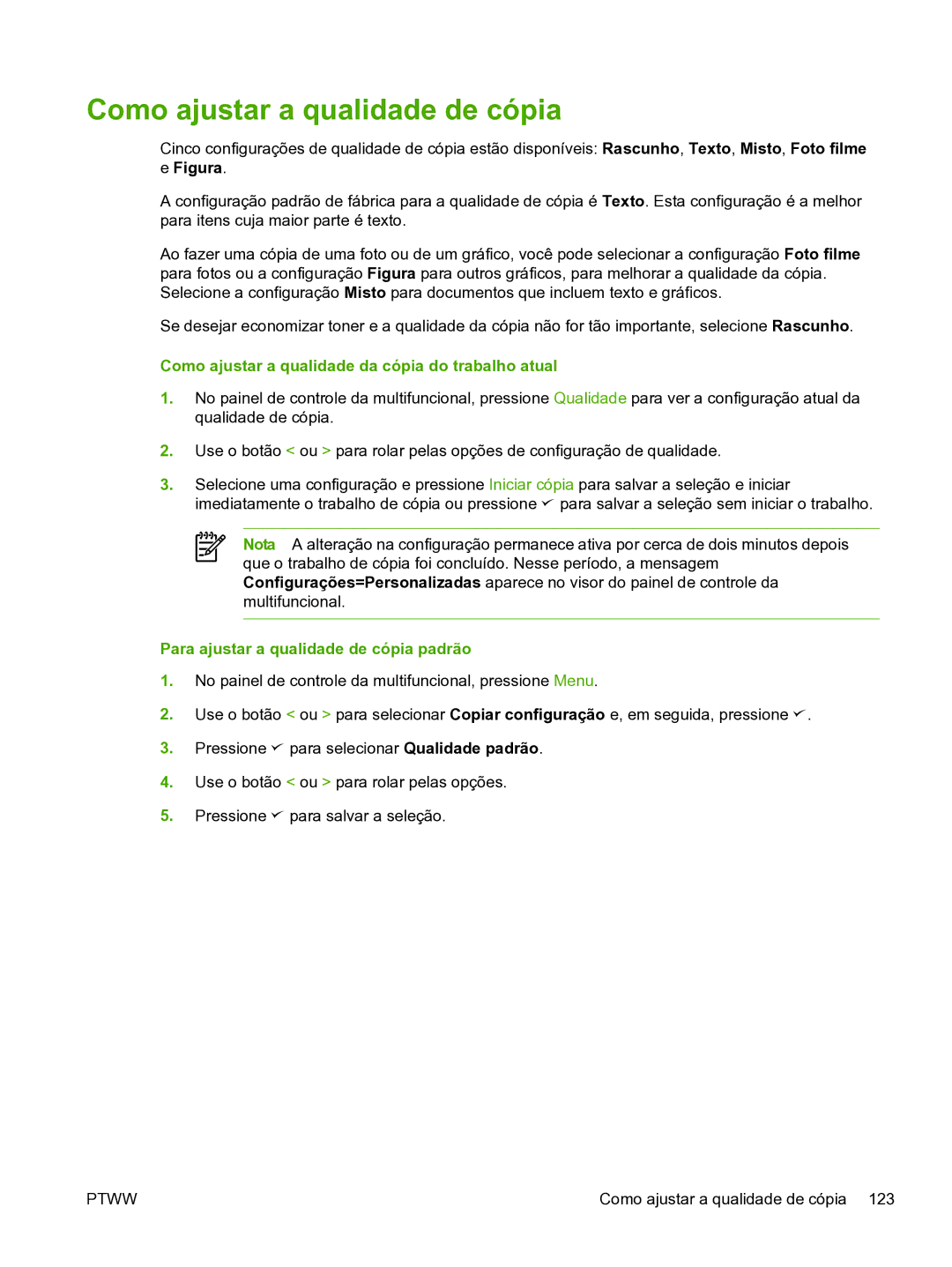 Como ajustar a qualidade de cópia

Cinco configurações de qualidade de cópia estão disponíveis: Rascunho, Texto, Misto, Foto filme e Figura.

A configuração padrão de fábrica para a qualidade de cópia é Texto. Esta configuração é a melhor para itens cuja maior parte é texto.

Ao fazer uma cópia de uma foto ou de um gráfico, você pode selecionar a configuração Foto filme para fotos ou a configuração Figura para outros gráficos, para melhorar a qualidade da cópia. Selecione a configuração Misto para documentos que incluem texto e gráficos.

Se desejar economizar toner e a qualidade da cópia não for tão importante, selecione Rascunho.

Como ajustar a qualidade da cópia do trabalho atual

1. No painel de controle da multifuncional, pressione Qualidade para ver a configuração atual da qualidade de cópia.

2. Use o botão < ou > para rolar pelas opções de configuração de qualidade.

3. Selecione uma configuração e pressione Iniciar cópia para salvar a seleção e iniciar imediatamente o trabalho de cópia ou pressione ✓ para salvar a seleção sem iniciar o trabalho.

Nota A alteração na configuração permanece ativa por cerca de dois minutos depois que o trabalho de cópia foi concluído. Nesse período, a mensagem Configurações=Personalizadas aparece no visor do painel de controle da multifuncional.

Para ajustar a qualidade de cópia padrão

1. No painel de controle da multifuncional, pressione Menu.

2. Use o botão < ou > para selecionar Copiar configuração e, em seguida, pressione ✓.

3. Pressione ✓ para selecionar Qualidade padrão.

4. Use o botão < ou > para rolar pelas opções.

5. Pressione ✓ para salvar a seleção.

PTWW

Como ajustar a qualidade de cópia 123